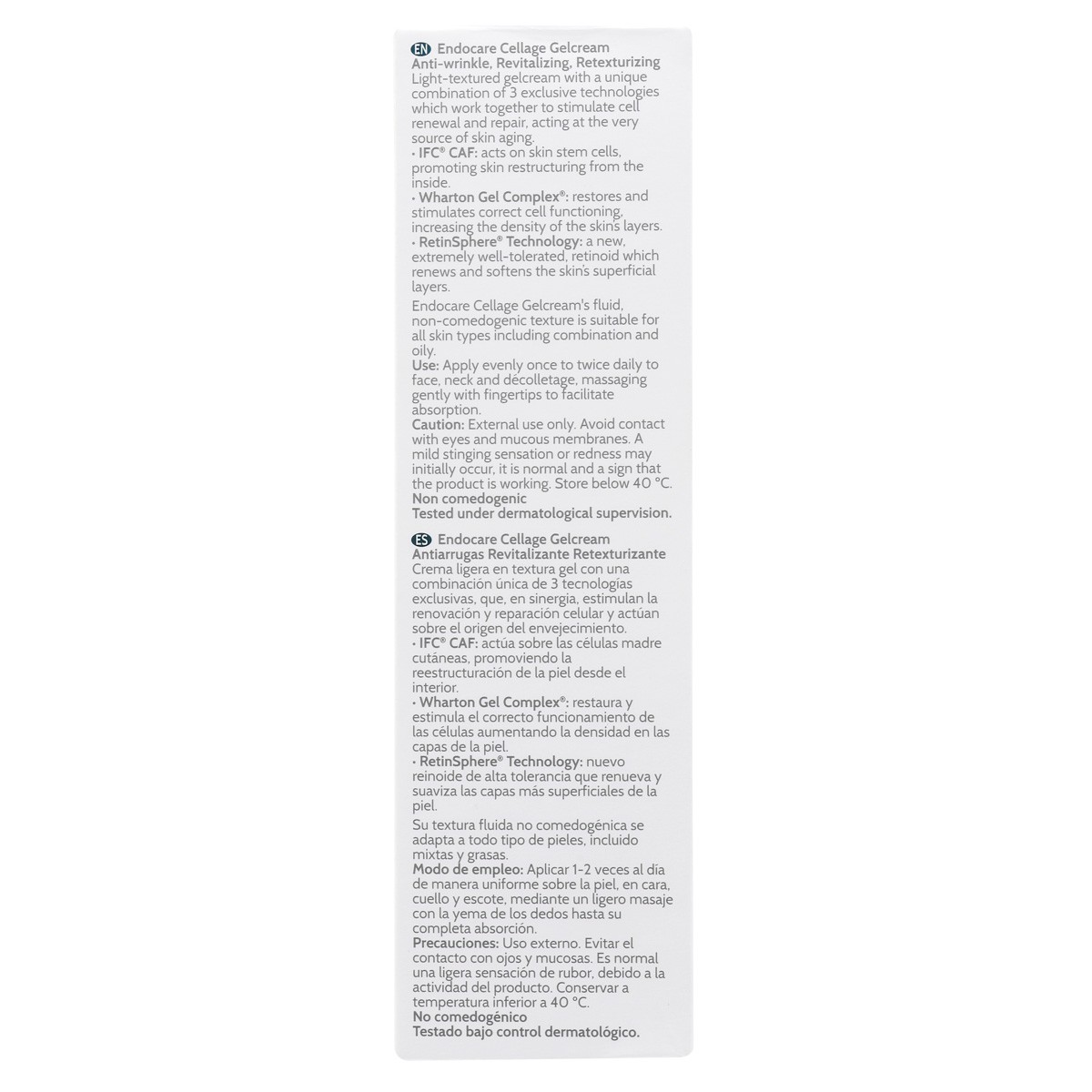 EN Endocare Cellage Gelcream
Anti-wrinkle, Revitalizing, Retexturizing
Light-textured gelcream with a unique combination of 3 exclusive technologies which work together to stimulate cell renewal and repair, acting at the very source of skin aging.
• IFC® CAF: acts on skin stem cells, promoting skin restructuring from the inside.
• Wharton Gel Complex®: restores and stimulates correct cell functioning, increasing the density of the skins layers.
• RetinSphere® Technology: a new, extremely well-tolerated, retinoid which renews and softens the skin's superficial layers.

Endocare Cellage Gelcream's fluid, non-comedogenic texture is suitable for all skin types including combination and oily.
Use: Apply evenly once to twice daily to face, neck and décolletage, massaging gently with fingertips to facilitate absorption.
Caution: External use only. Avoid contact with eyes and mucous membranes. A mild stinging sensation or redness may initially occur, it is normal and a sign that the product is working. Store below 40 °C.
Non comedogenic
Tested under dermatological supervision.

ES Endocare Cellage Gelcream
Antiarrugas Revitalizante Retexturizante
Crema ligera en textura gel con una combinación única de 3 tecnologías exclusivas, que, en sinergia, estimulan la renovación y reparación celular y actúan sobre el origen del envejecimiento.
• IFC® CAF: actúa sobre las células madre cutáneas, promoviendo la reestructuración de la piel desde el interior.
• Wharton Gel Complex®: restaura y estimula el correcto funcionamiento de las células aumentando la densidad en las capas de la piel.
• RetinSphere® Technology: nuevo reinoide de alta tolerancia que renueva y suaviza las capas más superficiales de la piel.

Su textura fluida no comedogénica se adapta a todo tipo de pieles, incluido mixtas y grasas.
Modo de empleo: Aplicar 1-2 veces al día de manera uniforme sobre la piel, en cara, cuello y escote, mediante un ligero masaje con la yema de los dedos hasta su completa absorción.
Precauciones: Uso externo. Evitar el contacto con ojos y mucosas. Es normal una ligera sensación de rubor, debido a la actividad del producto. Conservar a temperatura inferior a 40 °C.
No comedogénico
Testado bajo control dermatológico.